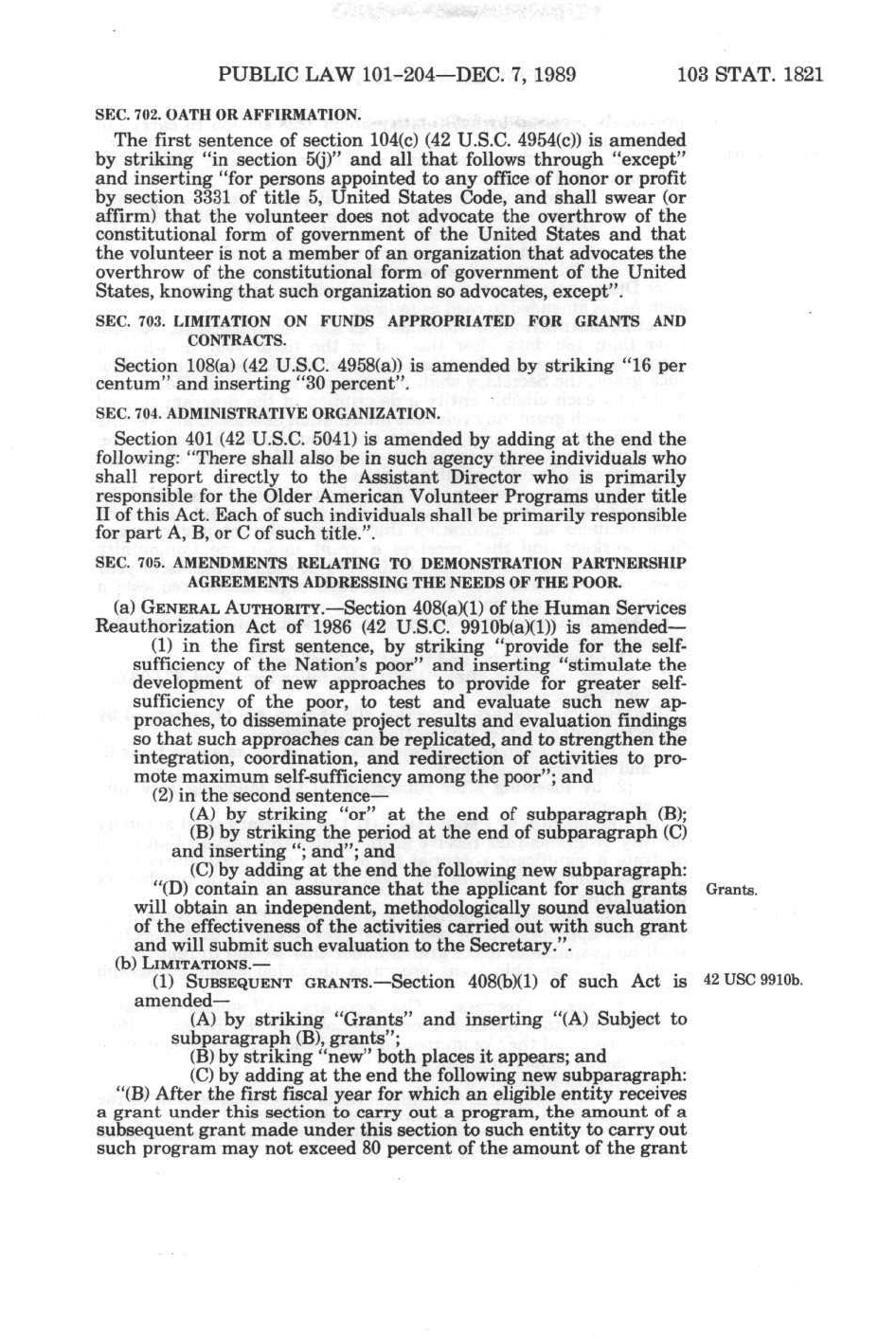 PUBLIC LAW 101-204—DEC. 7, 1989 103 STAT. 1821

SEC. 702. OATH OR AFFIRMATION.

The first sentence of section 104(c) (42 U.S.C. 4954(c)) is amended by striking "in section 5(j)" and all that follows through "except" and inserting "for persons appointed to any office of honor or profit by section 3331 of title 5, United States Code, and shall swear (or affirm) that the volunteer does not advocate the overthrow of the constitutional form of government of the United States and that the volunteer is not a member of an organization that advocates the overthrow of the constitutional form of government of the United States, knowing that such organization so advocates, except".

SEC. 703. LIMITATION ON FUNDS APPROPRIATED FOR GRANTS AND CONTRACTS.

Section 108(a) (42 U.S.C. 4958(a)) is amended by striking "16 per centum" and inserting "30 percent".

SEC. 704. ADMINISTRATIVE ORGANIZATION.

Section 401 (42 U.S.C. 5041) is amended by adding at the end the following: "There shall also be in such agency three individuals who shall report directly to the Assistant Director who is primarily responsible for the Older American Volunteer Programs under title II of this Act. Each of such individuals shall be primarily responsible for part A, B, or C of such title.".

SEC. 705. AMENDMENTS RELATING TO DEMONSTRATION PARTNERSHIP AGREEMENTS ADDRESSING THE NEEDS OF THE POOR.

(a) GENERAL AUTHORITY.—Section 408(a)(1) of the Human Services Reauthorization Act of 1986 (42 U.S.C. 9910b(a)(1)) is amended—

(1) in the first sentence, by striking "provide for the self-sufficiency of the Nation's poor" and inserting "stimulate the development of new approaches to provide for greater self-sufficiency of the poor, to test and evaluate such new approaches, to disseminate project results and evaluation findings so that such approaches can be replicated, and to strengthen the integration, coordination, and redirection of activities to promote maximum self-sufficiency among the poor"; and

(2) in the second sentence—

(A) by striking "or" at the end of subparagraph (B);

(B) by striking the period at the end of subparagraph (C) and inserting "; and"; and

(C) by adding at the end the following new subparagraph:

"(D) contain an assurance that the applicant for such grants will obtain an independent, methodologically sound evaluation of the effectiveness of the activities carried out with such grant and will submit such evaluation to the Secretary.".

Grants.

(b) LIMITATIONS.—

(1) SUBSEQUENT GRANTS.—Section 408(b)(1) of such Act is amended—

42 USC 9910b.

(A) by striking "Grants" and inserting "(A) Subject to subparagraph (B), grants";

(B) by striking "new" both places it appears; and

(C) by adding at the end the following new subparagraph:

"(B) After the first fiscal year for which an eligible entity receives a grant under this section to carry out a program, the amount of a subsequent grant made under this section to such entity to carry out such program may not exceed 80 percent of the amount of the grant